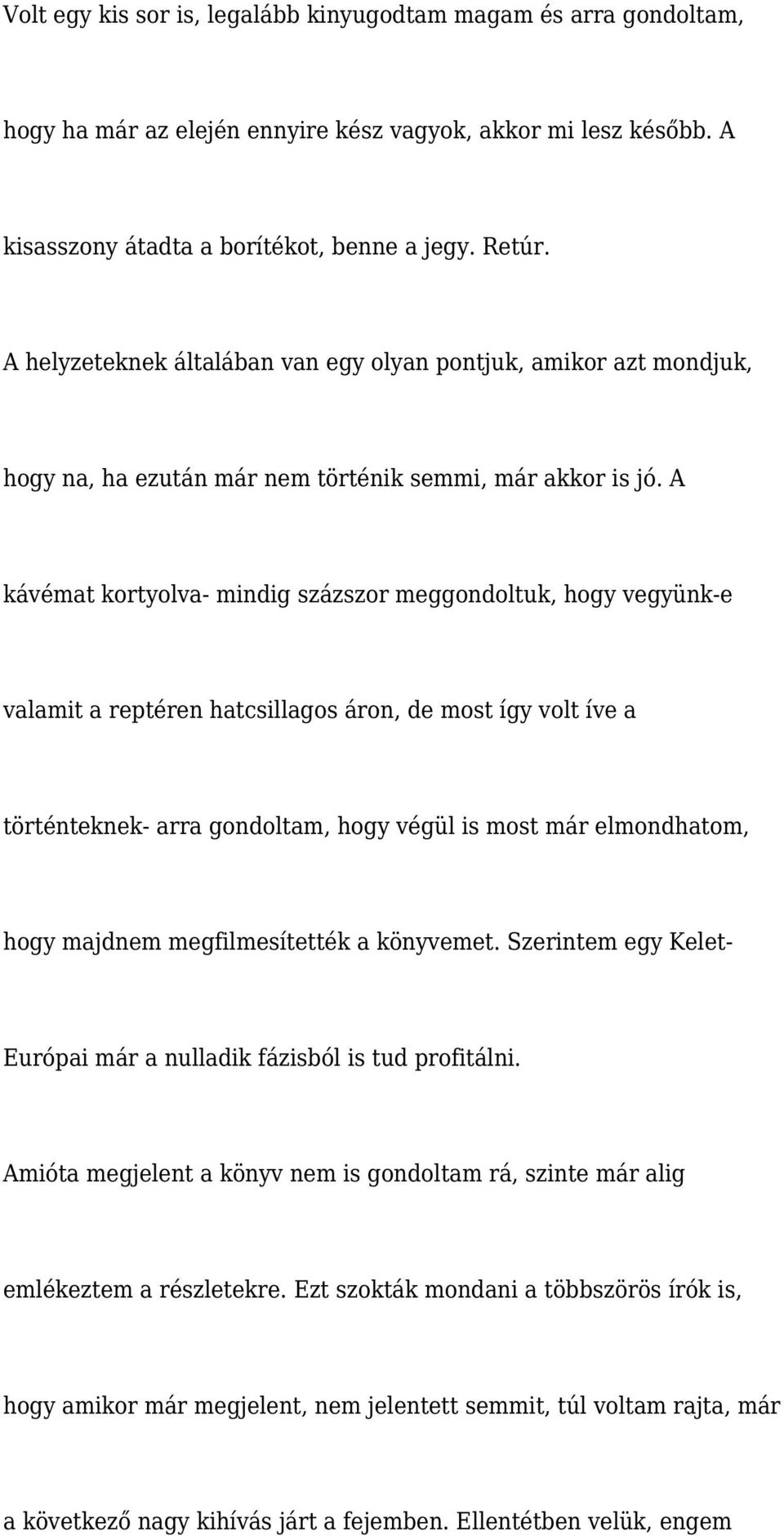 Volt egy kis sor is, legalább kinyugodtam magam és arra gondoltam, hogy ha már az elején ennyire kész vagyok, akkor mi lesz később. A kisasszony átadta a borítékot, benne a jegy. Retúr.

A helyzeteknek általában van egy olyan pontjuk, amikor azt mondjuk, hogy na, ha ezután már nem történik semmi, már akkor is jó. A kávémat kortyolva- mindig százszor meggondoltuk, hogy vegyünk-e valamit a reptéren hatcsillagos áron, de most így volt íve a történteknek- arra gondoltam, hogy végül is most már elmondhatom, hogy majdnem megfilmesítették a könyvemet. Szerintem egy Kelet-Európai már a nulladik fázisból is tud profitálni.

Amióta megjelent a könyv nem is gondoltam rá, szinte már alig emlékeztem a részletekre. Ezt szokták mondani a többszörös írók is, hogy amikor már megjelent, nem jelentett semmit, túl voltam rajta, már a következő nagy kihívás járt a fejemben. Ellentétben velük, engem